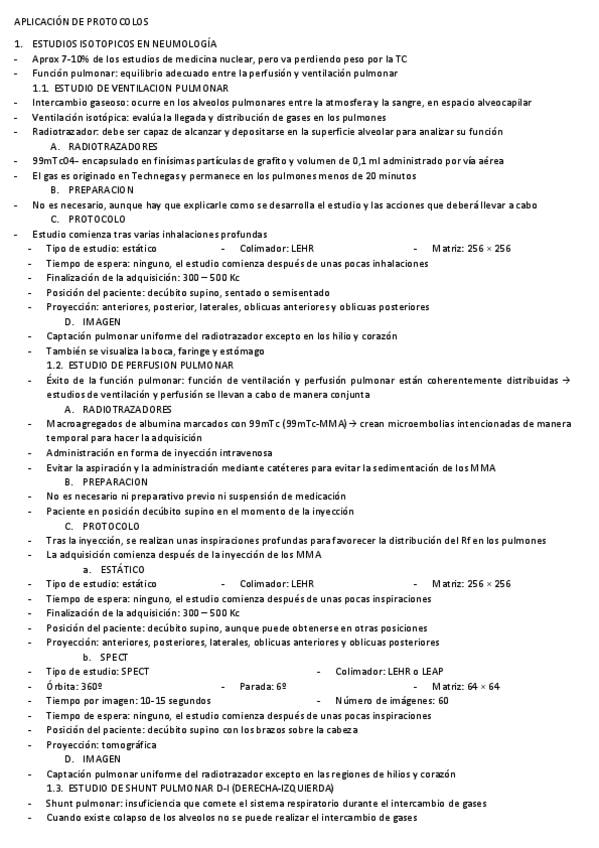 APLICACIÓN DE PROTOCOLOS

1. ESTUDIOS ISOTOPICOS EN NEUMOLOGÍA
- Aprox 7-10% de los estudios de medicina nuclear, pero va perdiendo peso por la TC
- Función pulmonar: equilibrio adecuado entre la perfusión y ventilación pulmonar
1.1. ESTUDIO DE VENTILACION PULMONAR
- Intercambio gaseoso: ocurre en los alveolos pulmonares entre la atmosfera y la sangre, en espacio alveocapilar
- Ventilación isotópica: evalúa la llegada y distribución de gases en los pulmones
- Radiotrazador: debe ser capaz de alcanzar y depositarse en la superficie alveolar para analizar su función
A. RADIOTRAZADORES
- 99mTc04- encapsulado en finísimas partículas de grafito y volumen de 0,1 ml administrado por vía aérea
- El gas es originado en Technegas y permanece en los pulmones menos de 20 minutos
B. PREPARACION
- No es necesario, aunque hay que explicarle como se desarrolla el estudio y las acciones que deberá llevar a cabo
C. PROTOCOLO
- Estudio comienza tras varias inhalaciones profundas
- Tipo de estudio: estático - Colimador: LEHR - Matriz: 256 × 256
- Tiempo de espera: ninguno, el estudio comienza después de unas pocas inhalaciones
- Finalización de la adquisición: 300 – 500 Kc
- Posición del paciente: decúbito supino, sentado o semisentado
- Proyección: anteriores, posterior, laterales, oblicuas anteriores y oblicuas posteriores
D. IMAGEN
- Captación pulmonar uniforme del radiotrazador excepto en los hilio y corazón
- También se visualiza la boca, faringe y estómago
1.2. ESTUDIO DE PERFUSION PULMONAR
- Éxito de la función pulmonar: función de ventilación y perfusión pulmonar están coherentemente distribuidas → estudios de ventilación y perfusión se llevan a cabo de manera conjunta
A. RADIOTRAZADORES
- Macroagregados de albumina marcados con 99mTc (99mTc-MMA) → crean microembolias intencionadas de manera temporal para hacer la adquisición
- Administración en forma de inyección intravenosa
- Evitar la aspiración y la administración mediante catéteres para evitar la sedimentación de los MMA
B. PREPARACION
- No es necesario ni preparativo previo ni suspensión de medicación
- Paciente en posición decúbito supino en el momento de la inyección
C. PROTOCOLO
- Tras la inyección, se realizan unas inspiraciones profundas para favorecer la distribución del Rf en los pulmones
- La adquisición comienza después de la inyección de los MMA
a. ESTÁTICO
- Tipo de estudio: estático - Colimador: LEHR - Matriz: 256 × 256
- Tiempo de espera: ninguno, el estudio comienza después de unas pocas inspiraciones
- Finalización de la adquisición: 300 – 500 Kc
- Posición del paciente: decúbito supino, aunque puede obtenerse en otras posiciones
- Proyección: anteriores, posteriores, laterales, oblicuas anteriores y oblicuas posteriores
b. SPECT
- Tipo de estudio: SPECT - Colimador: LEHR o LEAP
- Órbita: 360º - Parada: 6º - Matriz: 64 × 64
- Tiempo por imagen: 10-15 segundos - Número de imágenes: 60
- Tiempo de espera: ninguno, el estudio comienza después de unas pocas inspiraciones
- Posición del paciente: decúbito supino con los brazos sobre la cabeza
- Proyección: tomográfica
D. IMAGEN
- Captación pulmonar uniforme del radiotrazador excepto en las regiones de hilios y corazón
1.3. ESTUDIO DE SHUNT PULMONAR D-I (DERECHA-IZQUIERDA)
- Shunt pulmonar: insuficiencia que comete el sistema respiratorio durante el intercambio de gases
- Cuando existe colapso de los alveolos no se puede realizar el intercambio de gases